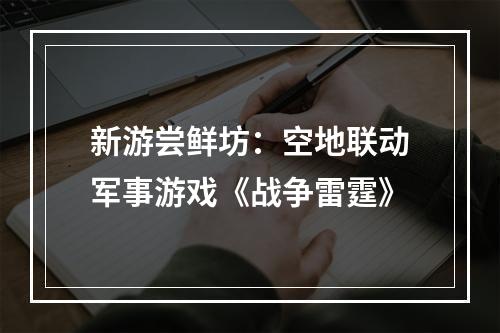 新游尝鲜坊：空地联动军事游戏《战争雷霆》